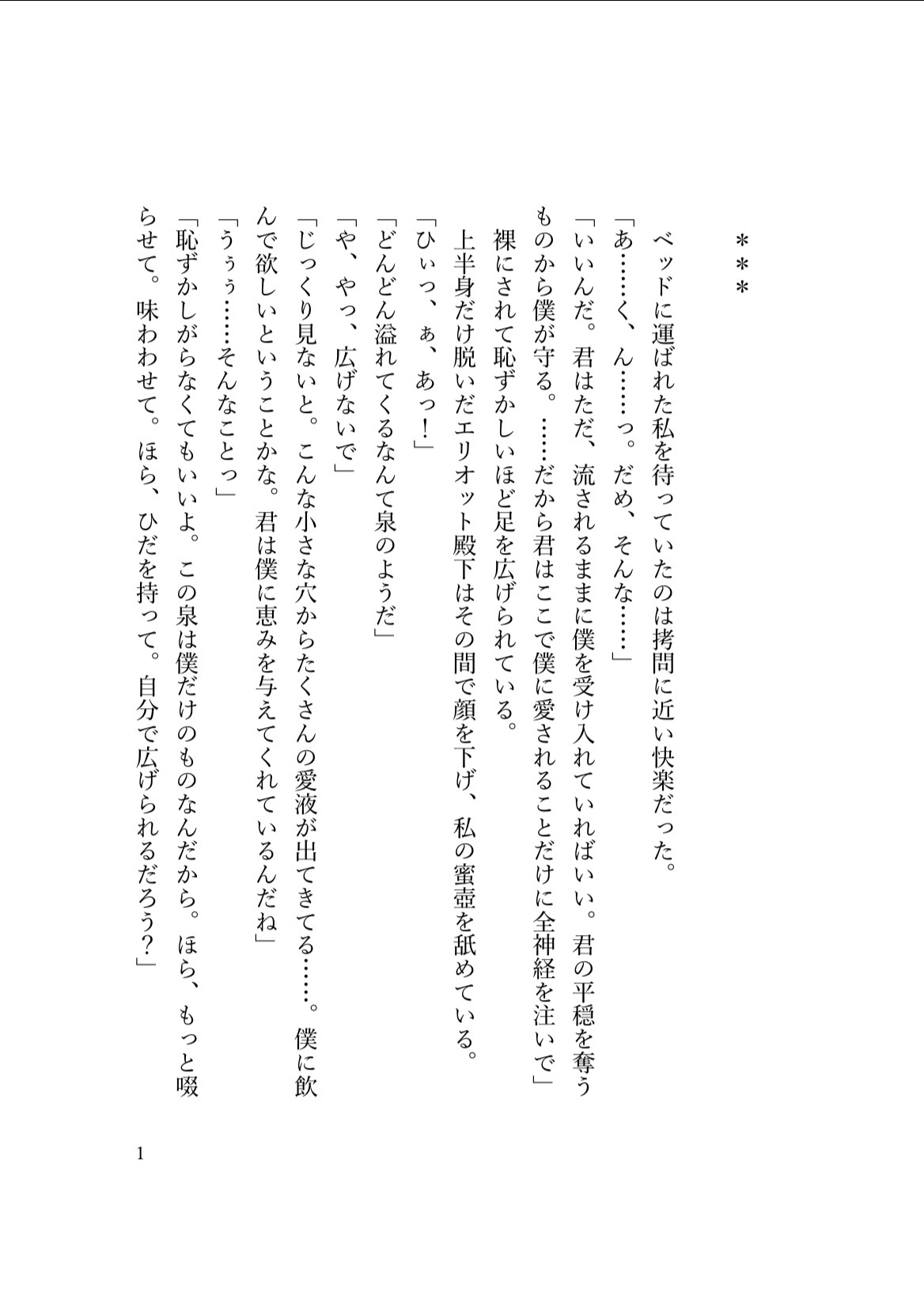 ＊＊＊

ベッドに運ばれた私を待っていたのは拷問に近い快楽だった。

「あ……く、ん……っ。だめ、そんな……」

「いいんだ。君はただ、流されるままに僕を受け入れていればいい。君の平穏を奪うものから僕が守る。……だから君はここで僕に愛されることだけに全神経を注いで」

裸にされて恥ずかしいほど足を広げられている。

上半身だけ脱いだエリオット殿下はその間で顔を下げ、私の蜜壺を舐めている。

「ひぃっ、ぁ、あっ！」

「どんどん溢れてくるなんて泉のようだ」

「や、やっ、広げないで」

「じっくり見ないと。こんな小さな穴からたくさんの愛液が出てきてる……。僕に飲んで欲しいということかな。君は僕に恵みを与えてくれているんだね」

「うぅぅ……そんなことっ」

「恥ずかしがらなくてもいいよ。この泉は僕だけのものなんだから。ほら、もっと啜らせて。味わわせて。ほら、ひだを持って。自分で広げられるだろう？」

1